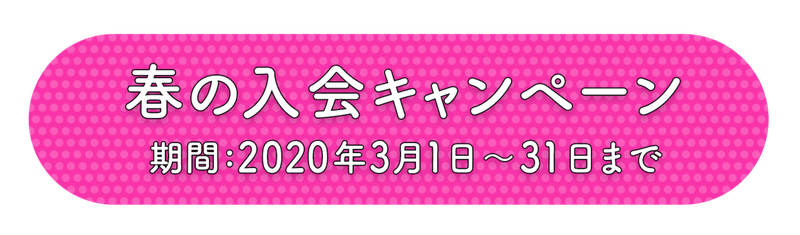 春の入会キャンペーン

期間:2020年3月1日～31日まで